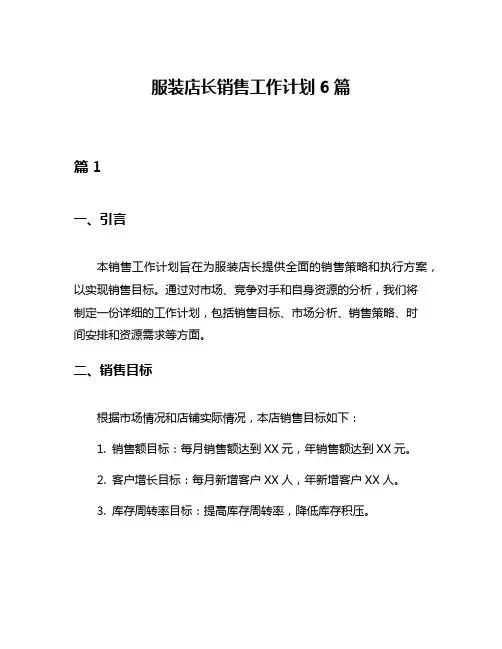 服装店长销售工作计划 6 篇

篇 1

一、引言

本销售工作计划旨在为服装店长提供全面的销售策略和执行方案，以实现销售目标。通过对市场、竞争对手和自身资源的分析，我们将制定一份详细的工作计划，包括销售目标、市场分析、销售策略、时间安排和资源需求等方面。

二、销售目标

根据市场情况和店铺实际情况，本店销售目标如下：

1. 销售额目标：每月销售额达到 XX 元，年销售额达到 XX 元。

2. 客户增长目标：每月新增客户 XX 人，年新增客户 XX 人。

3. 库存周转率目标：提高库存周转率，降低库存积压。